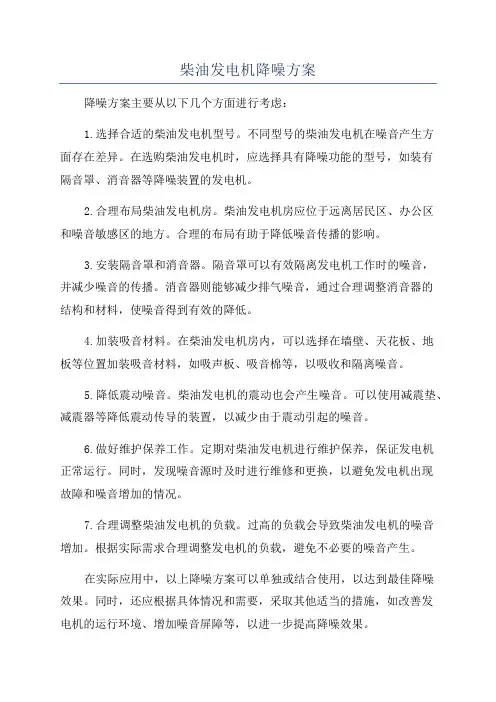 柴油发电机降噪方案

降噪方案主要从以下几个方面进行考虑：

1.选择合适的柴油发电机型号。不同型号的柴油发电机在噪音产生方面存在差异。在选购柴油发电机时，应选择具有降噪功能的型号，如装有隔音罩、消音器等降噪装置的发电机。

2.合理布局柴油发电机房。柴油发电机房应位于远离居民区、办公区和噪音敏感区的地方。合理的布局有助于降低噪音传播的影响。

3.安装隔音罩和消音器。隔音罩可以有效隔离发电机工作时的噪音，并减少噪音的传播。消音器则能够减少排气噪音，通过合理调整消音器的结构和材料，使噪音得到有效的降低。

4.加装吸音材料。在柴油发电机房内，可以选择在墙壁、天花板、地板等位置加装吸音材料，如吸声板、吸音棉等，以吸收和隔离噪音。

5.降低震动噪音。柴油发电机的震动也会产生噪音。可以使用减震垫、减震器等降低震动传导的装置，以减少由于震动引起的噪音。

6.做好维护保养工作。定期对柴油发电机进行维护保养，保证发电机正常运行。同时，发现噪音源时及时进行维修和更换，以避免发电机出现故障和噪音增加的情况。

7.合理调整柴油发电机的负载。过高的负载会导致柴油发电机的噪音增加。根据实际需求合理调整发电机的负载，避免不必要的噪音产生。

在实际应用中，以上降噪方案可以单独或结合使用，以达到最佳降噪效果。同时，还应根据具体情况和需要，采取其他适当的措施，如改善发电机的运行环境、增加噪音屏障等，以进一步提高降噪效果。